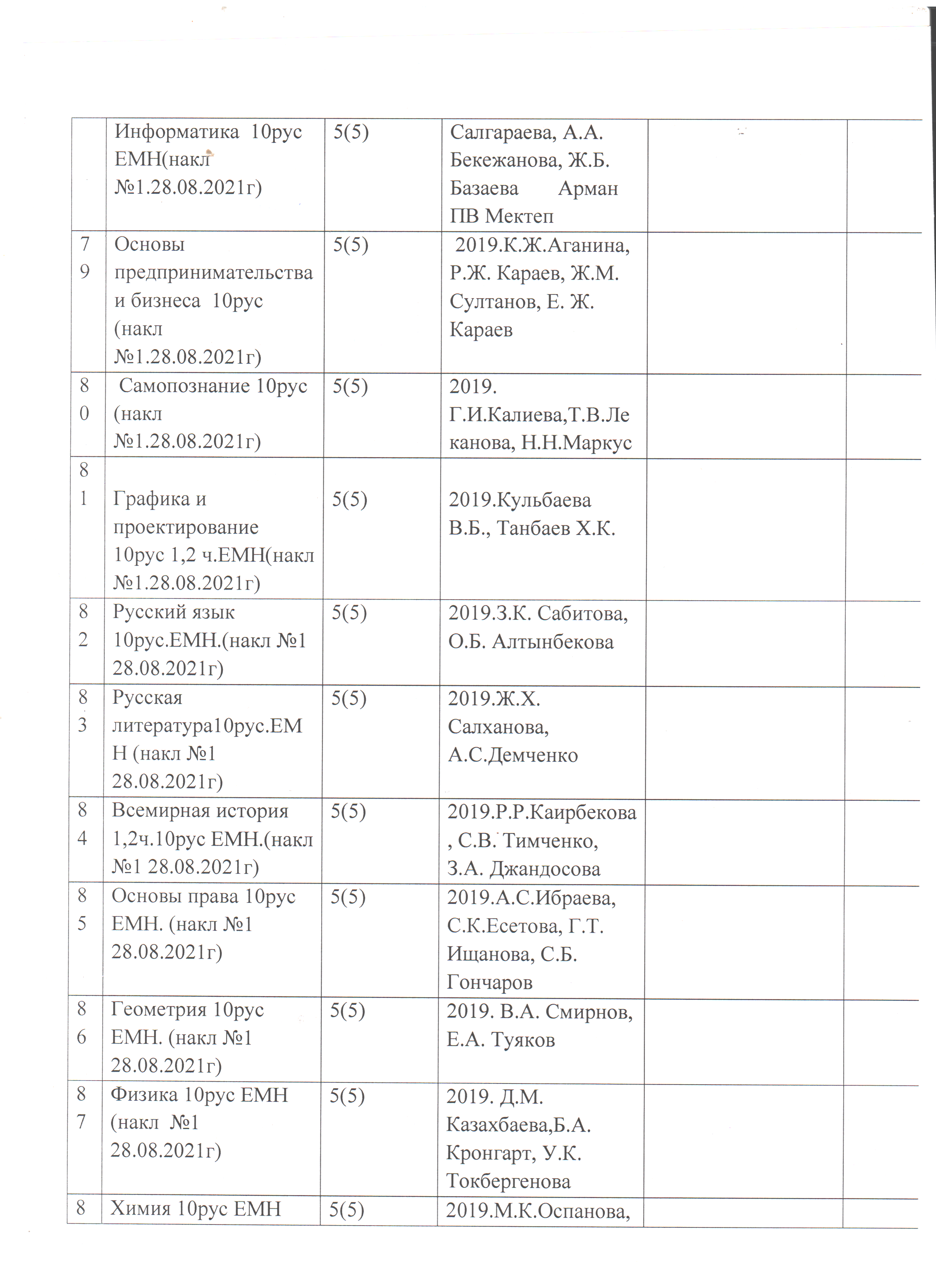 | | | | | | |
|---|---|---|---|---|---|
| | Информатика 10рус ЕМН(накл №1.28.08.2021г) | 5(5) | Салгараева, А.А. Бекежанова, Ж.Б. Базаева Арман ПВ Мектеп | | |
| 79 | Основы предпринимательства и бизнеса 10рус (накл №1.28.08.2021г) | 5(5) | 2019.К.Ж.Аганина, Р.Ж. Караев, Ж.М. Султанов, Е. Ж. Караев | | |
| 80 | Самопознание 10рус (накл №1.28.08.2021г) | 5(5) | 2019. Г.И.Калиева,Т.В.Леканова, Н.Н.Маркус | | |
| 81 | Графика и проектирование 10рус 1,2 ч.ЕМН(накл №1.28.08.2021г) | 5(5) | 2019.Кульбаева В.Б., Танбаев Х.К. | | |
| 82 | Русский язык 10рус.ЕМН.(накл №1 28.08.2021г) | 5(5) | 2019.З.К. Сабитова, О.Б. Алтынбекова | | |
| 83 | Русская литература10рус.ЕМН (накл №1 28.08.2021г) | 5(5) | 2019.Ж.Х. Салханова, А.С.Демченко | | |
| 84 | Всемирная история 1,2ч.10рус ЕМН.(накл №1 28.08.2021г) | 5(5) | 2019.Р.Р.Каирбекова, С.В. Тимченко, З.А. Джандосова | | |
| 85 | Основы права 10рус ЕМН. (накл №1 28.08.2021г) | 5(5) | 2019.А.С.Ибраева, С.К.Есетова, Г.Т. Ищанова, С.Б. Гончаров | | |
| 86 | Геометрия 10рус ЕМН. (накл №1 28.08.2021г) | 5(5) | 2019. В.А. Смирнов, Е.А. Туяков | | |
| 87 | Физика 10рус ЕМН (накл №1 28.08.2021г) | 5(5) | 2019. Д.М. Казахбаева,Б.А. Кронгарт, У.К. Токбергенова | | |
| 8 | Химия 10рус ЕМН | 5(5) | 2019.М.К.Оспанова, | | |